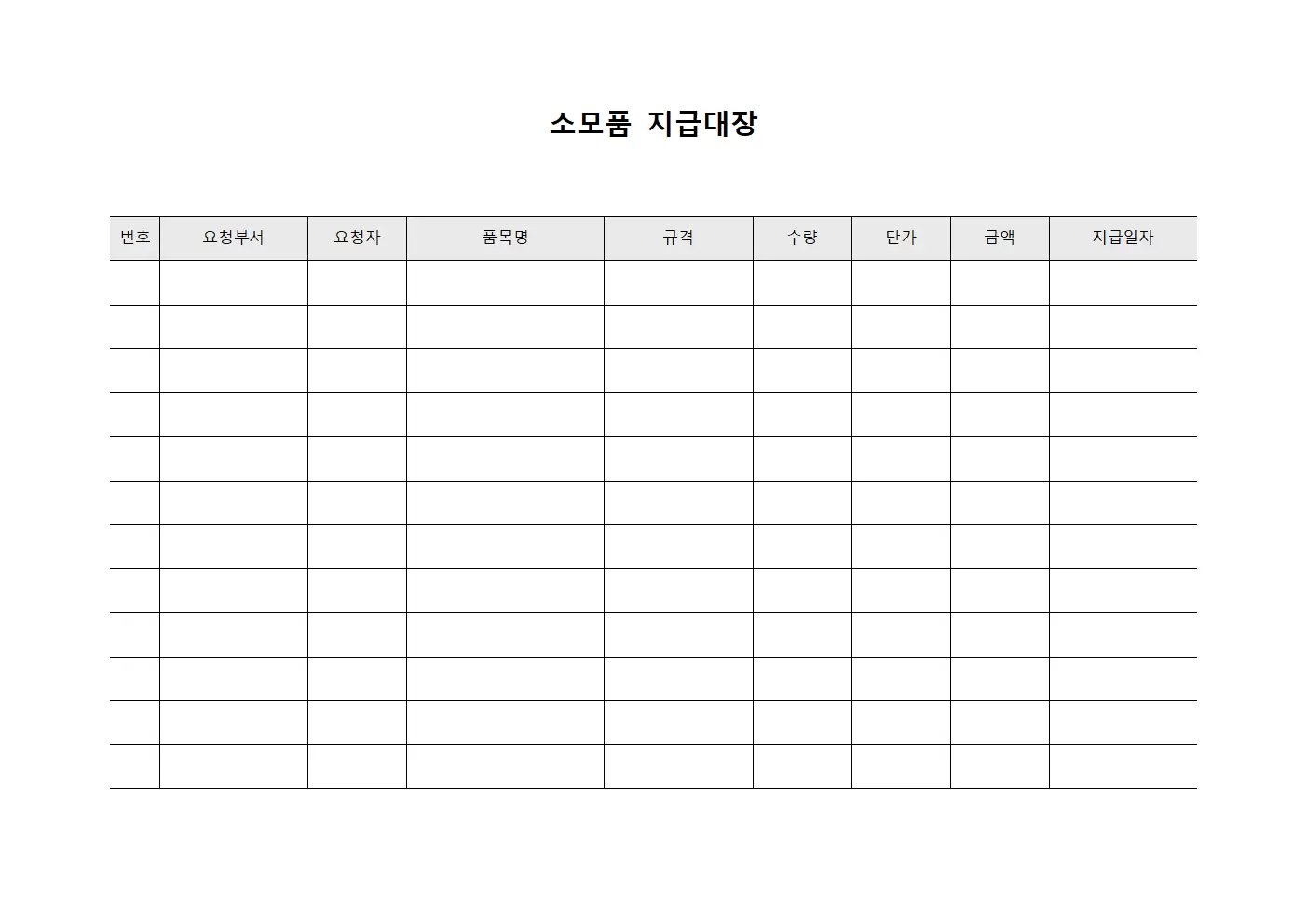 소모품 지급대장

| 번호 | 요청부서 | 요청자 | 품목명 | 규격 | 수량 | 단가 | 금액 | 지급일자 |
|---|---|---|---|---|---|---|---|---|
| | | | | | | | | |
| | | | | | | | | |
| | | | | | | | | |
| | | | | | | | | |
| | | | | | | | | |
| | | | | | | | | |
| | | | | | | | | |
| | | | | | | | | |
| | | | | | | | | |
| | | | | | | | | |
| | | | | | | | | |
| | | | | | | | | |